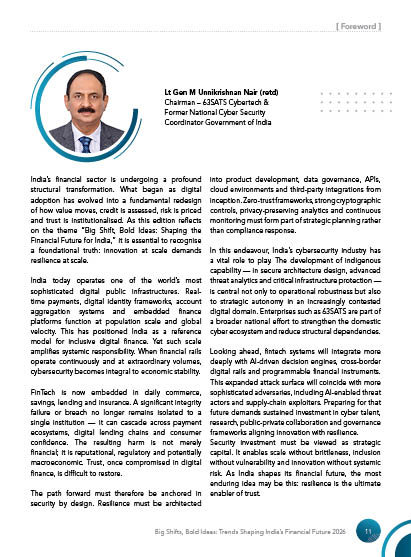 [ Foreword ]

Lt Gen M Unnikrishnan Nair (retd)
Chairman – 63SATS Cybertech & Former National Cyber Security Coordinator Government of India

India's financial sector is undergoing a profound structural transformation. What began as digital adoption has evolved into a fundamental redesign of how value moves, credit is assessed, risk is priced and trust is institutionalised. As this edition reflects on the theme "Big Shift, Bold Ideas: Shaping the Financial Future for India," it is essential to recognise a foundational truth: innovation at scale demands resilience at scale.

India today operates one of the world's most sophisticated digital public infrastructures. Real-time payments, digital identity frameworks, account aggregation systems and embedded finance platforms function at population scale and global velocity. This has positioned India as a reference model for inclusive digital finance. Yet such scale amplifies systemic responsibility. When financial rails operate continuously and at extraordinary volumes, cybersecurity becomes integral to economic stability.

FinTech is now embedded in daily commerce, savings, lending and insurance. A significant integrity failure or breach no longer remains isolated to a single institution — it can cascade across payment ecosystems, digital lending chains and consumer confidence. The resulting harm is not merely financial; it is reputational, regulatory and potentially macroeconomic. Trust, once compromised in digital finance, is difficult to restore.

The path forward must therefore be anchored in security by design. Resilience must be architected into product development, data governance, APIs, cloud environments and third-party integrations from inception. Zero-trust frameworks, strong cryptographic controls, privacy-preserving analytics and continuous monitoring must form part of strategic planning rather than compliance response.

In this endeavour, India's cybersecurity industry has a vital role to play. The development of indigenous capability — in secure architecture design, advanced threat analytics and critical infrastructure protection — is central not only to operational robustness but also to strategic autonomy in an increasingly contested digital domain. Enterprises such as 63SATS are part of a broader national effort to strengthen the domestic cyber ecosystem and reduce structural dependencies.

Looking ahead, fintech systems will integrate more deeply with AI-driven decision engines, cross-border digital rails and programmable financial instruments. This expanded attack surface will coincide with more sophisticated adversaries, including AI-enabled threat actors and supply-chain exploiters. Preparing for that future demands sustained investment in cyber talent, research, public-private collaboration and governance frameworks aligning innovation with resilience.
Security investment must be viewed as strategic capital. It enables scale without brittleness, inclusion without vulnerability and innovation without systemic risk. As India shapes its financial future, the most enduring idea may be this: resilience is the ultimate enabler of trust.

Big Shifts, Bold Ideas: Trends Shaping India's Financial Future 2026 11